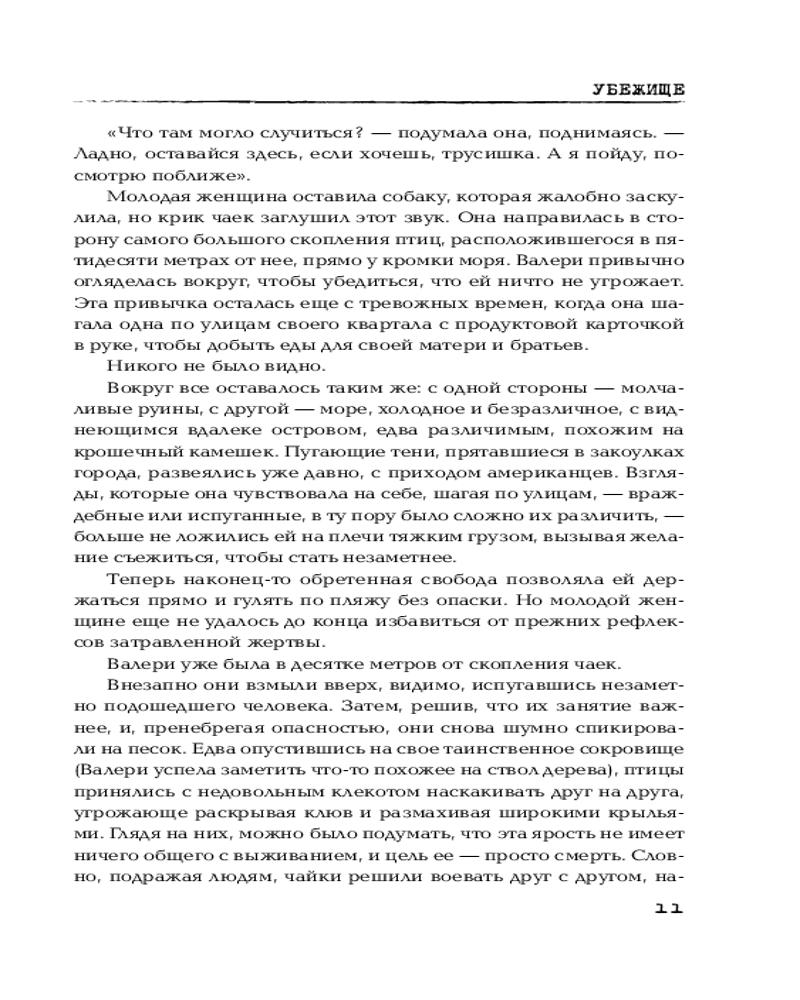 УБЕЖИЩЕ

«Что там могло случиться? — подумала она, поднимаясь. — Ладно, оставайся здесь, если хочешь, трусишка. А я пойду, посмотрю поближе».

Молодая женщина оставила собаку, которая жалобно заскулила, но крик чаек заглушил этот звук. Она направилась в сторону самого большого скопления птиц, расположившегося в пятидесяти метрах от нее, прямо у кромки моря. Валери привычно огляделась вокруг, чтобы убедиться, что ей ничто не угрожает. Эта привычка осталась еще с тревожных времен, когда она шагала одна по улицам своего квартала с продуктовой карточкой в руке, чтобы добыть еды для своей матери и братьев.

Никого не было видно.

Вокруг все оставалось таким же: с одной стороны — молчаливые руины, с другой — море, холодное и безразличное, с виднеющимся вдалеке островом, едва различимым, похожим на крошечный камешек. Пугающие тени, прятавшиеся в закоулках города, развеялись уже давно, с приходом американцев. Взгляды, которые она чувствовала на себе, шагая по улицам, — враждебные или испуганные, в ту пору было сложно их различить, — больше не ложились ей на плечи тяжким грузом, вызывая желание съежиться, чтобы стать незаметнее.

Теперь наконец-то обретенная свобода позволяла ей держаться прямо и гулять по пляжу без опаски. Но молодой женщине еще не удалось до конца избавиться от прежних рефлексов затравленной жертвы.

Валери уже была в десятке метров от скопления чаек.

Внезапно они взмыли вверх, видимо, испугавшись незаметно подошедшего человека. Затем, решив, что их занятие важнее, и, пренебрегая опасностью, они снова шумно спикировали на песок. Едва опустившись на свое таинственное сокровище (Валери успела заметить что-то похожее на ствол дерева), птицы принялись с недовольным клекотом наскакивать друг на друга, угрожающе раскрывая клюв и размахивая широкими крыльями. Глядя на них, можно было подумать, что эта ярость не имеет ничего общего с выживанием, и цель ее — просто смерть. Словно, подражая людям, чайки решили воевать друг с другом, на-

11